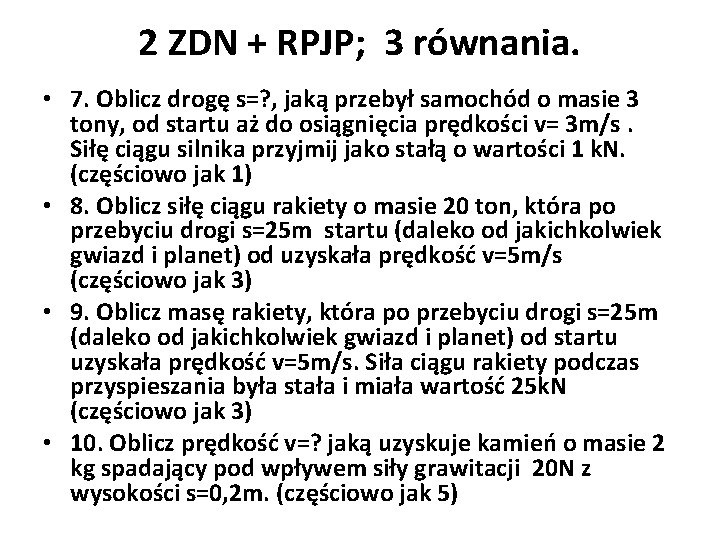 2 ZDN + RPJP; 3 równania.

• 7. Oblicz drogę s=?, jaką przebył samochód o masie 3 tony, od startu aż do osiągnięcia prędkości v= 3m/s . Siłę ciągu silnika przyjmij jako stałą o wartości 1 kN. (częściowo jak 1)

• 8. Oblicz siłę ciągu rakiety o masie 20 ton, która po przebyciu drogi s=25m startu (daleko od jakichkolwiek gwiazd i planet) od uzyskała prędkość v=5m/s (częściowo jak 3)

• 9. Oblicz masę rakiety, która po przebyciu drogi s=25m (daleko od jakichkolwiek gwiazd i planet) od startu uzyskała prędkość v=5m/s. Siła ciągu rakiety podczas przyspieszania była stała i miała wartość 25kN (częściowo jak 3)

• 10. Oblicz prędkość v=? jaką uzyskuje kamień o masie 2 kg spadający pod wpływem siły grawitacji 20N z wysokości s=0,2m. (częściowo jak 5)